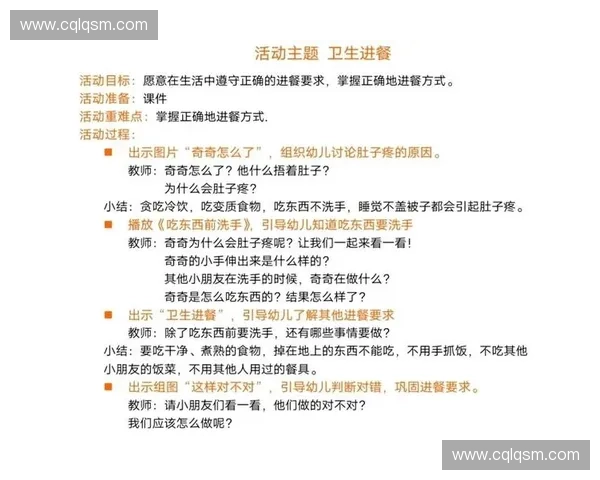 www.cqlqsm.com

活动主题 卫生进餐

活动目标：愿意在生活中遵守正确的进餐要求，掌握正确地进餐方式。
活动准备：课件
活动重难点：掌握正确地进餐方式.
活动过程：

■ 出示图片“奇奇怎么了”，组织幼儿讨论肚子疼的原因。
教师：奇奇怎么了？他什么捂着肚子？
为什么会肚子疼？
小结：贪吃冷饮，吃变质食物，吃东西不洗手，睡觉不盖被子都会引起肚子疼。

■ 播放《吃东西前洗手》，引导幼儿知道吃东西要洗手
教师：奇奇为什么会肚子疼呢？让我们一起来看一看！
奇奇的小手伸出来是什么样的？
其他小朋友在洗手的时候，奇奇在做什么？
奇奇是怎么吃东西的？结果怎么样了？

■ 出示“卫生进餐”，引导幼儿了解其他进餐要求
教师：除了吃东西前要洗手，还有哪些事情要做？
小结：要吃干净、煮熟的食物，掉在地上的东西不能吃，不用手抓饭，不吃其他小朋友的饭菜，不用其他人用过的餐具。

■ 出示组图“这样对不对”，引导幼儿判断对错，巩固进餐要求。
教师：请小朋友们看一看，他们做的对不对？
我们应该怎么做呢？

www.cqlqsm.com